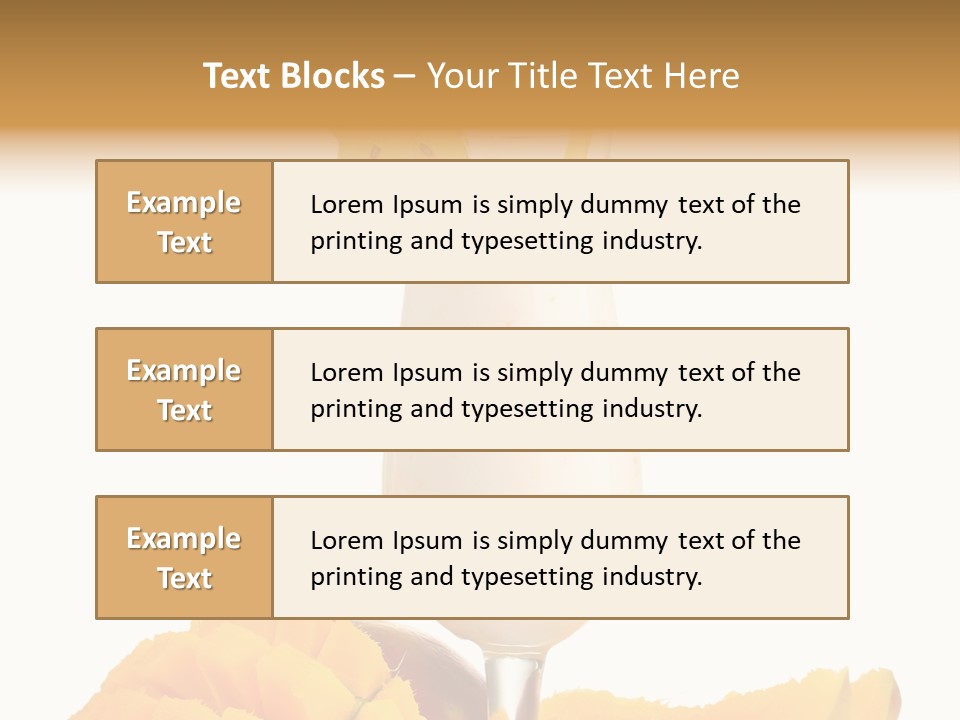 Text Blocks – Your Title Text Here

Example Text

Lorem Ipsum is simply dummy text of the printing and typesetting industry.

Example Text

Lorem Ipsum is simply dummy text of the printing and typesetting industry.

Example Text

Lorem Ipsum is simply dummy text of the printing and typesetting industry.